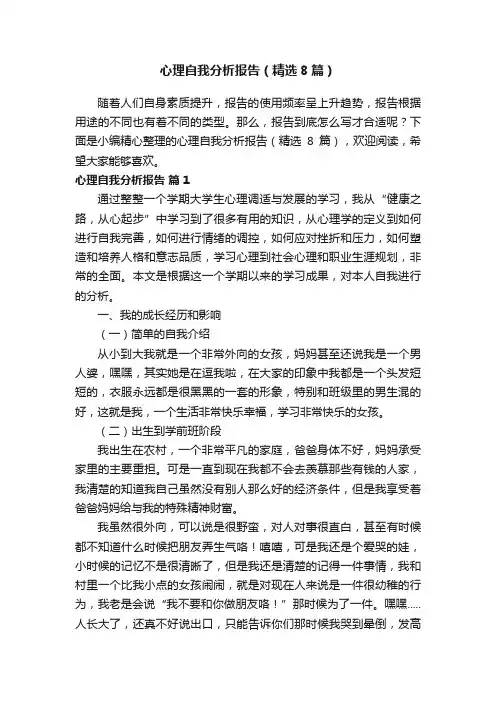 心理自我分析报告（精选8篇）

随着人们自身素质提升，报告的使用频率呈上升趋势，报告根据用途的不同也有着不同的类型。那么，报告到底怎么写才合适呢？下面是小编精心整理的心理自我分析报告（精选 8 篇），欢迎阅读，希望大家能够喜欢。

心理自我分析报告 篇1

通过整整一个学期大学生心理调适与发展的学习，我从“健康之路，从心起步”中学习到了很多有用的知识，从心理学的定义到如何进行自我完善，如何进行情绪的调控，如何应对挫折和压力，如何塑造和培养人格和意志品质，学习心理到社会心理和职业生涯规划，非常的全面。本文是根据这一个学期以来的学习成果，对本人自我进行的分析。

一、我的成长经历和影响

（一）简单的自我介绍

从小到大我就是一个非常外向的女孩，妈妈甚至还说我是一个男人婆，嘿嘿，其实她是在逗我啦，在大家的印象中我都是一个头发短短的，衣服永远都是很黑黑的一套的形象，特别和班级里的男生混的好，这就是我，一个生活非常快乐幸福，学习非常快乐的女孩。

（二）出生到学前班阶段

我出生在农村，一个非常平凡的家庭，爸爸身体不好，妈妈承受家里的主要重担。可是一直到现在我都不会去羡慕那些有钱的人家，我清楚的知道我自己虽然没有别人那么好的经济条件，但是我享受着爸爸妈妈给与我的特殊精神财富。

我虽然很外向，可以说是很野蛮，对人对事很直白，甚至有时候都不知道什么时候把朋友弄生气咯！嘻嘻，可是我还是个爱哭的娃，小时候的记忆不是很清晰了，但是我还是清楚的记得一件事情，我和村里一个比我小点的女孩闹闹，就是对现在人来说是一件很幼稚的行为，我老是会说“我不要和你做朋友咯！”那时候为了一件。嘿嘿.....人长大了，还真不好说出口，只能告诉你们那时候我哭到晕倒，发高